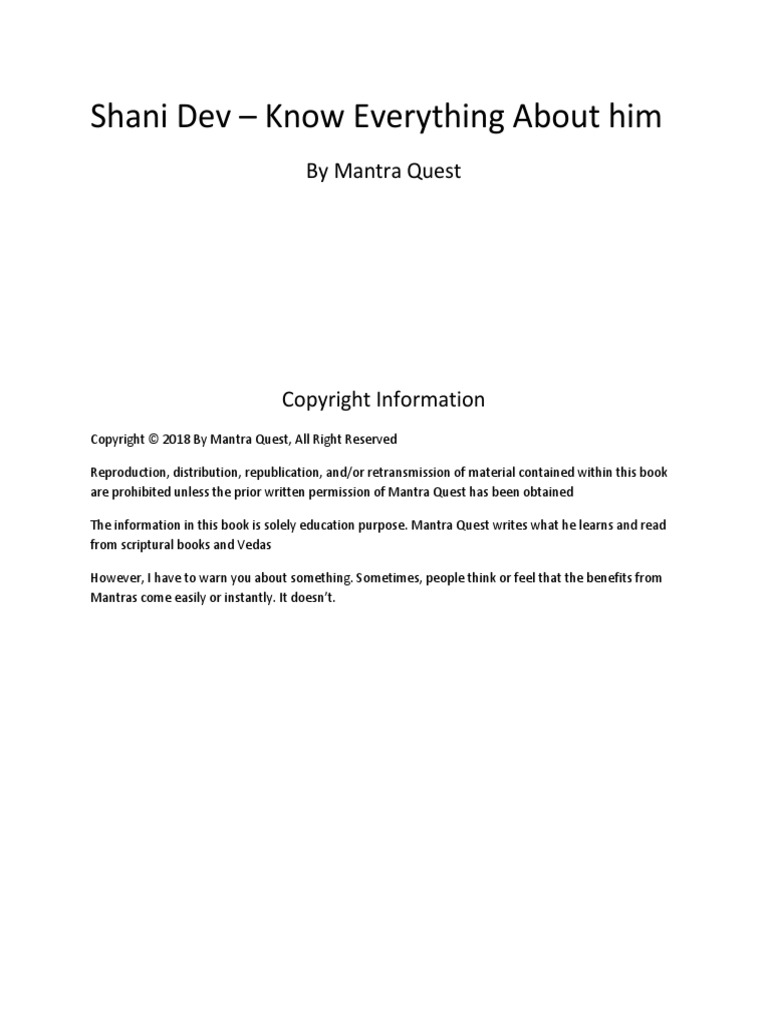 Shani Dev – Know Everything About him

By Mantra Quest

Copyright Information

Copyright © 2018 By Mantra Quest, All Right Reserved

Reproduction, distribution, republication, and/or retransmission of material contained within this book are prohibited unless the prior written permission of Mantra Quest has been obtained

The information in this book is solely education purpose. Mantra Quest writes what he learns and read from scriptural books and Vedas

However, I have to warn you about something. Sometimes, people think or feel that the benefits from Mantras come easily or instantly. It doesn't.